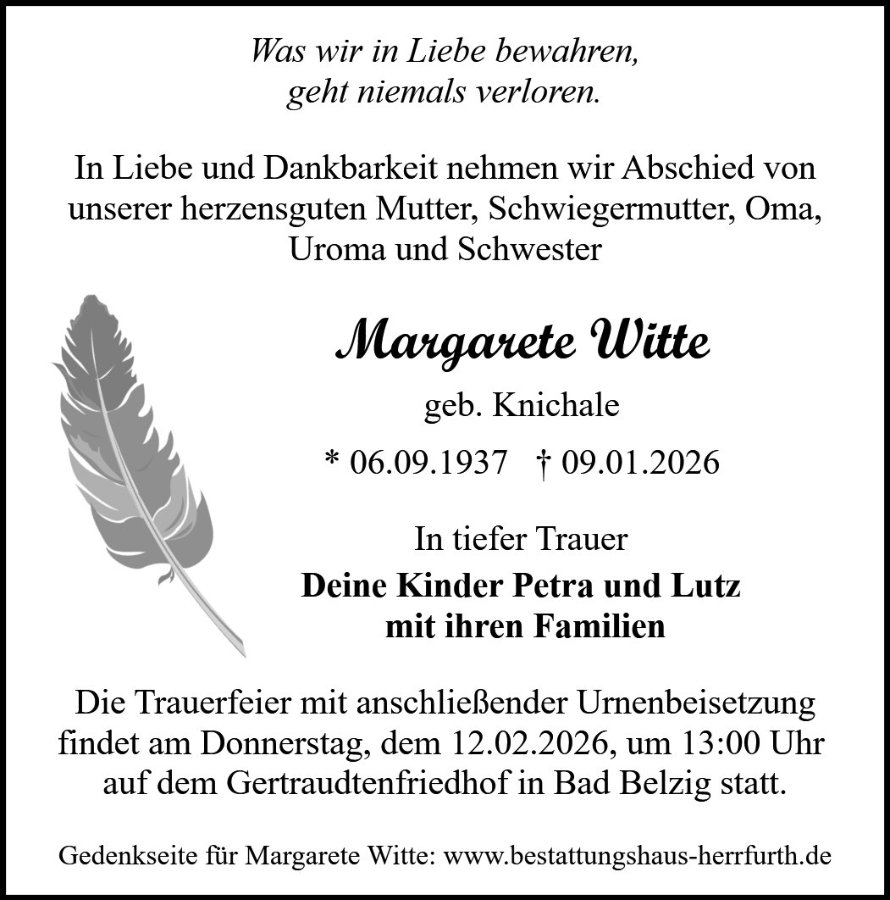 Was wir in Liebe bewahren,
geht niemals verloren.

In Liebe und Dankbarkeit nehmen wir Abschied von unserer herzensguten Mutter, Schwiegermutter, Oma, Uroma und Schwester

Margarete Witte

geb. Knichale

* 06.09.1937 † 09.01.2026

In tiefer Trauer

Deine Kinder Petra und Lutz
mit ihren Familien

Die Trauerfeier mit anschließender Urnenbeisetzung findet am Donnerstag, dem 12.02.2026, um 13:00 Uhr auf dem Gertraudtenfriedhof in Bad Belzig statt.

Gedenkseite für Margarete Witte: www.bestattungshaus-herrfurth.de